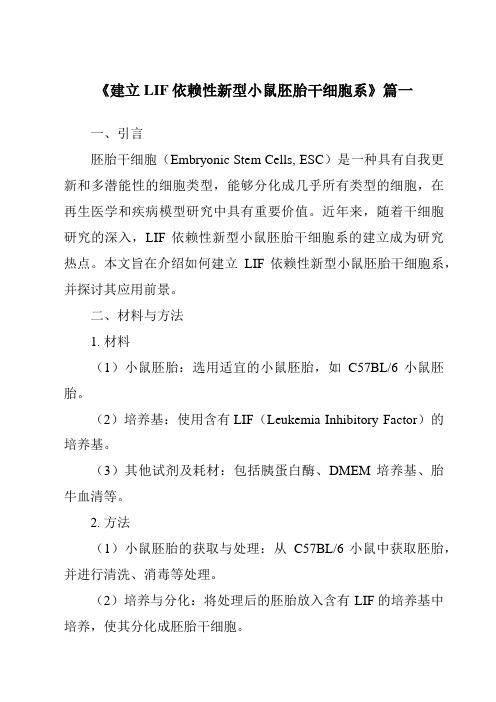 《建立 LIF 依赖性新型小鼠胚胎干细胞系》篇一

一、引言

胚胎干细胞（Embryonic Stem Cells, ESC）是一种具有自我更新和多潜能性的细胞类型，能够分化成几乎所有类型的细胞，在再生医学和疾病模型研究中具有重要价值。近年来，随着干细胞研究的深入，LIF 依赖性新型小鼠胚胎干细胞系的建立成为研究热点。本文旨在介绍如何建立 LIF 依赖性新型小鼠胚胎干细胞系，并探讨其应用前景。

二、材料与方法

1. 材料

（1）小鼠胚胎：选用适宜的小鼠胚胎，如 C57BL/6 小鼠胚胎。

（2）培养基：使用含有 LIF（Leukemia Inhibitory Factor）的培养基。

（3）其他试剂及耗材：包括胰蛋白酶、DMEM 培养基、胎牛血清等。

2. 方法

（1）小鼠胚胎的获取与处理：从 C57BL/6 小鼠中获取胚胎，并进行清洗、消毒等处理。

（2）培养与分化：将处理后的胚胎放入含有 LIF 的培养基中培养，使其分化成胚胎干细胞。